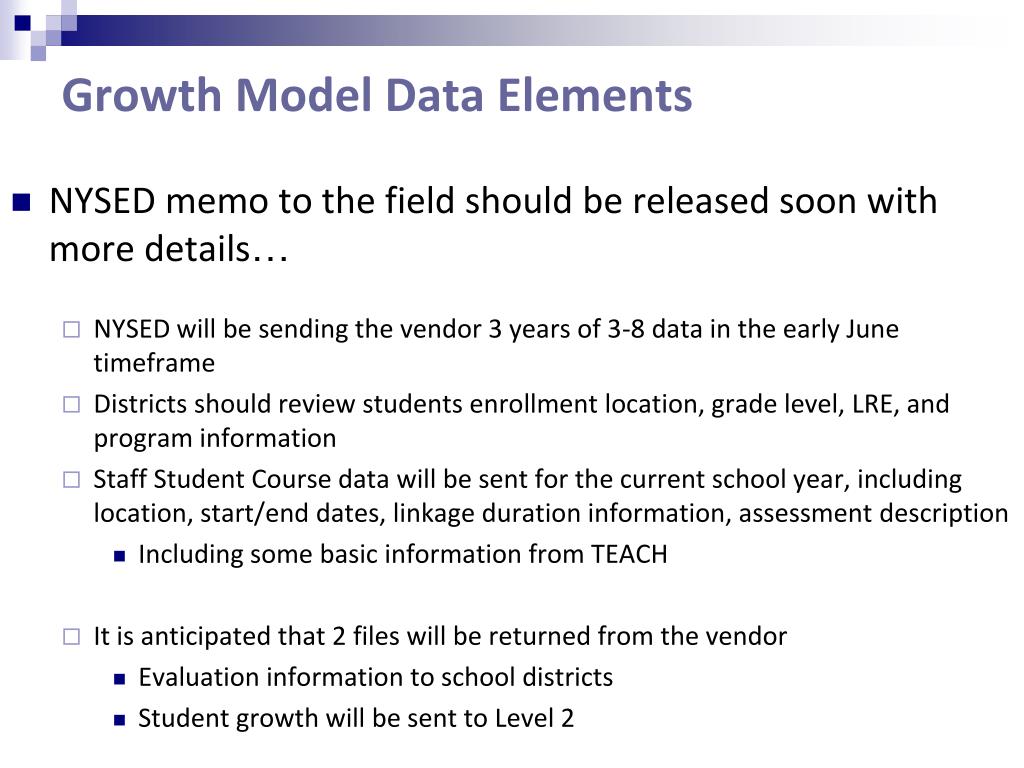 Growth Model Data Elements

NYSED memo to the field should be released soon with more details…

NYSED will be sending the vendor 3 years of 3-8 data in the early June timeframe

Districts should review students enrollment location, grade level, LRE, and program information

Staff Student Course data will be sent for the current school year, including location, start/end dates, linkage duration information, assessment description

Including some basic information from TEACH

It is anticipated that 2 files will be returned from the vendor

Evaluation information to school districts

Student growth will be sent to Level 2